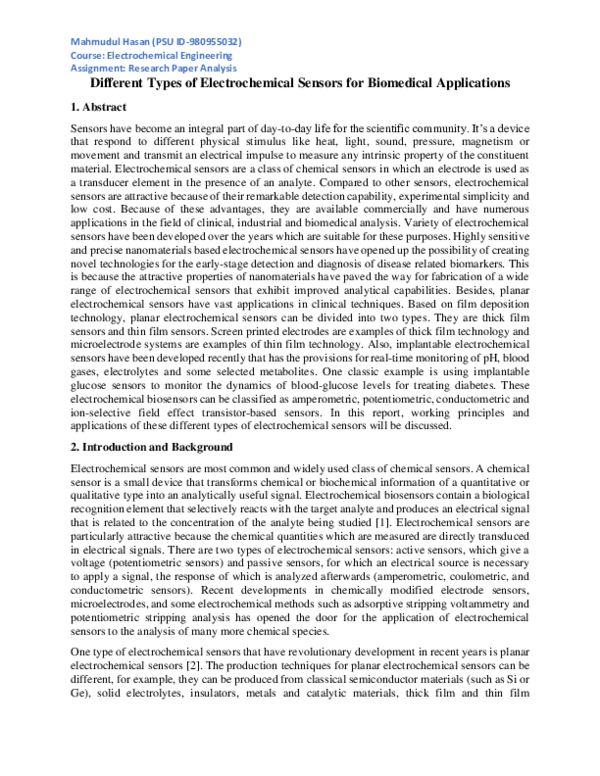 Mahmudul Hasan (PSU ID-980955032)
Course: Electrochemical Engineering
Assignment: Research Paper Analysis

Different Types of Electrochemical Sensors for Biomedical Applications

1. Abstract

Sensors have become an integral part of day-to-day life for the scientific community. It's a device that respond to different physical stimulus like heat, light, sound, pressure, magnetism or movement and transmit an electrical impulse to measure any intrinsic property of the constituent material. Electrochemical sensors are a class of chemical sensors in which an electrode is used as a transducer element in the presence of an analyte. Compared to other sensors, electrochemical sensors are attractive because of their remarkable detection capability, experimental simplicity and low cost. Because of these advantages, they are available commercially and have numerous applications in the field of clinical, industrial and biomedical analysis. Variety of electrochemical sensors have been developed over the years which are suitable for these purposes. Highly sensitive and precise nanomaterials based electrochemical sensors have opened up the possibility of creating novel technologies for the early-stage detection and diagnosis of disease related biomarkers. This is because the attractive properties of nanomaterials have paved the way for fabrication of a wide range of electrochemical sensors that exhibit improved analytical capabilities. Besides, planar electrochemical sensors have vast applications in clinical techniques. Based on film deposition technology, planar electrochemical sensors can be divided into two types. They are thick film sensors and thin film sensors. Screen printed electrodes are examples of thick film technology and microelectrode systems are examples of thin film technology. Also, implantable electrochemical sensors have been developed recently that has the provisions for real-time monitoring of pH, blood gases, electrolytes and some selected metabolites. One classic example is using implantable glucose sensors to monitor the dynamics of blood-glucose levels for treating diabetes. These electrochemical biosensors can be classified as amperometric, potentiometric, conductometric and ion-selective field effect transistor-based sensors. In this report, working principles and applications of these different types of electrochemical sensors will be discussed.

2. Introduction and Background

Electrochemical sensors are most common and widely used class of chemical sensors. A chemical sensor is a small device that transforms chemical or biochemical information of a quantitative or qualitative type into an analytically useful signal. Electrochemical biosensors contain a biological recognition element that selectively reacts with the target analyte and produces an electrical signal that is related to the concentration of the analyte being studied [1]. Electrochemical sensors are particularly attractive because the chemical quantities which are measured are directly transduced in electrical signals. There are two types of electrochemical sensors: active sensors, which give a voltage (potentiometric sensors) and passive sensors, for which an electrical source is necessary to apply a signal, the response of which is analyzed afterwards (amperometric, coulometric, and conductometric sensors). Recent developments in chemically modified electrode sensors, microelectrodes, and some electrochemical methods such as adsorptive stripping voltammetry and potentiometric stripping analysis has opened the door for the application of electrochemical sensors to the analysis of many more chemical species.

One type of electrochemical sensors that have revolutionary development in recent years is planar electrochemical sensors [2]. The production techniques for planar electrochemical sensors can be different, for example, they can be produced from classical semiconductor materials (such as Si or Ge), solid electrolytes, insulators, metals and catalytic materials, thick film and thin film